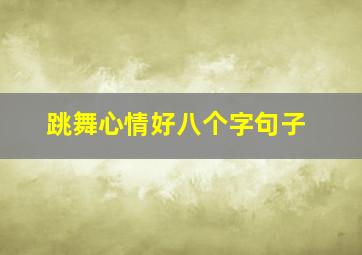 跳舞心情好八个字句子